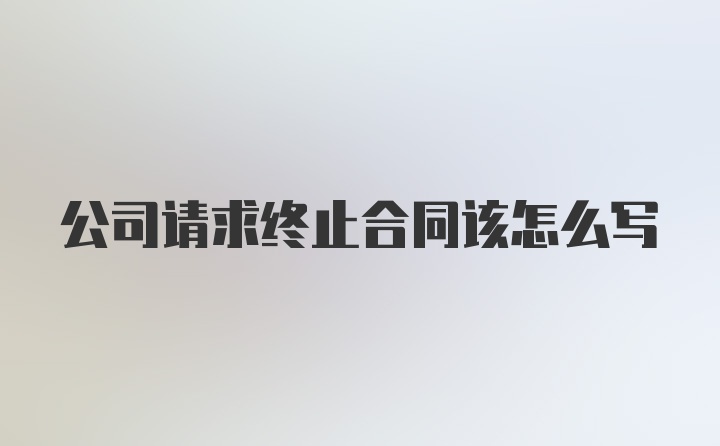 公司请求终止合同该怎么写